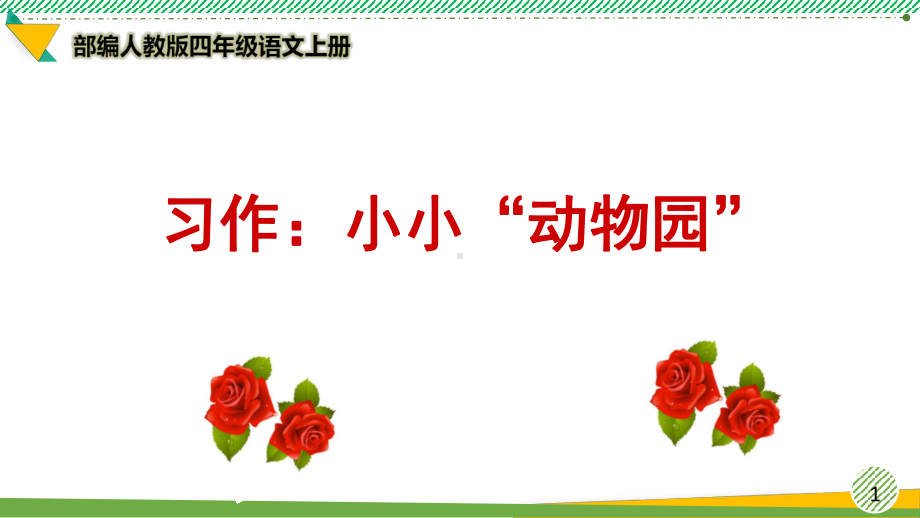 部编人教版四年级语文上册

习作：小小“动物园”

1